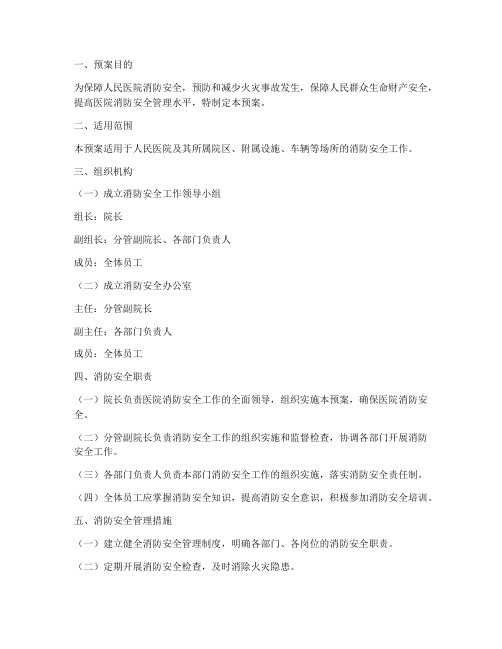 一、预案目的

为保障人民医院消防安全，预防和减少火灾事故发生，保障人民群众生命财产安全，提高医院消防安全管理水平，特制定本预案。

二、适用范围

本预案适用于人民医院及其所属院区、附属设施、车辆等场所的消防安全工作。

三、组织机构

（一）成立消防安全工作领导小组

组长：院长

副组长：分管副院长、各部门负责人

成员：全体员工

（二）成立消防安全办公室

主任：分管副院长

副主任：各部门负责人

成员：全体员工

四、消防安全职责

（一）院长负责医院消防安全工作的全面领导，组织实施本预案，确保医院消防安全。

（二）分管副院长负责消防安全工作的组织实施和监督检查，协调各部门开展消防安全工作。

（三）各部门负责人负责本部门消防安全工作的组织实施，落实消防安全责任制。

（四）全体员工应掌握消防安全知识，提高消防安全意识，积极参加消防安全培训。

五、消防安全管理措施

（一）建立健全消防安全管理制度，明确各部门、各岗位的消防安全职责。

（二）定期开展消防安全检查，及时消除火灾隐患。